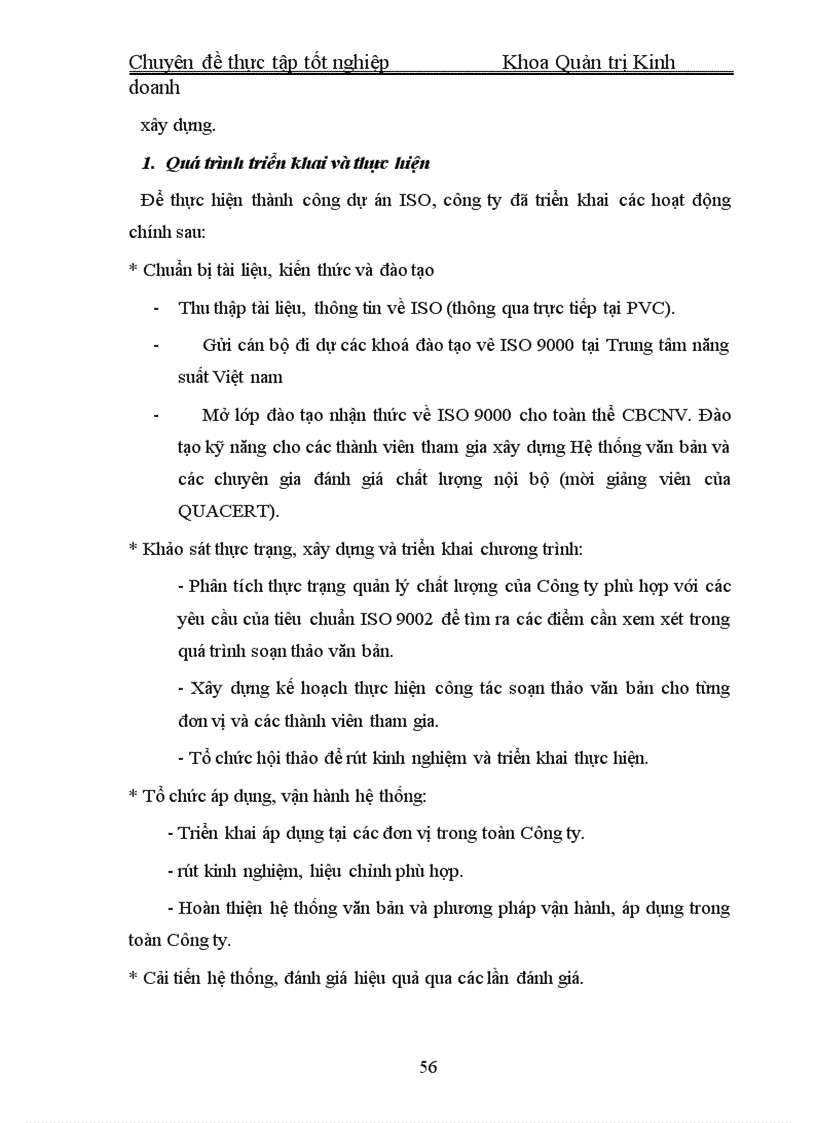 Chuyên đề thực tập tốt nghiệp Khoa Quản trị Kinh doanh

xây dựng.

1. Quá trình triển khai và thực hiện

Để thực hiện thành công dự án ISO, công ty đã triển khai các hoạt động chính sau:

* Chuẩn bị tài liệu, kiến thức và đào tạo

- Thu thập tài liệu, thông tin về ISO (thông qua trực tiếp tại PVC).

- Gửi cán bộ đi dự các khoá đào tạo về ISO 9000 tại Trung tâm năng suất Việt nam

- Mở lớp đào tạo nhận thức về ISO 9000 cho toàn thể CBCNV. Đào tạo kỹ năng cho các thành viên tham gia xây dựng Hệ thống văn bản và các chuyên gia đánh giá chất lượng nội bộ (mời giảng viên của QUACERT).

* Khảo sát thực trạng, xây dựng và triển khai chương trình:

- Phân tích thực trạng quản lý chất lượng của Công ty phù hợp với các yêu cầu của tiêu chuẩn ISO 9002 để tìm ra các điểm cần xem xét trong quá trình soạn thảo văn bản.

- Xây dựng kế hoạch thực hiện công tác soạn thảo văn bản cho từng đơn vị và các thành viên tham gia.

- Tổ chức hội thảo để rút kinh nghiệm và triển khai thực hiện.

* Tổ chức áp dụng, vận hành hệ thống:

- Triển khai áp dụng tại các đơn vị trong toàn Công ty.

- rút kinh nghiệm, hiệu chỉnh phù hợp.

- Hoàn thiện hệ thống văn bản và phương pháp vận hành, áp dụng trong toàn Công ty.

* Cải tiến hệ thống, đánh giá hiệu quả qua các lần đánh giá.

56